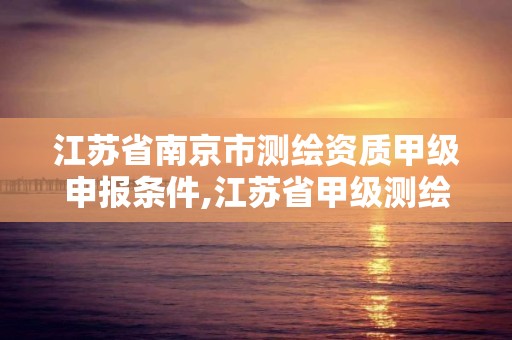 江苏省南京市测绘资质甲级申报条件,江苏省甲级测绘